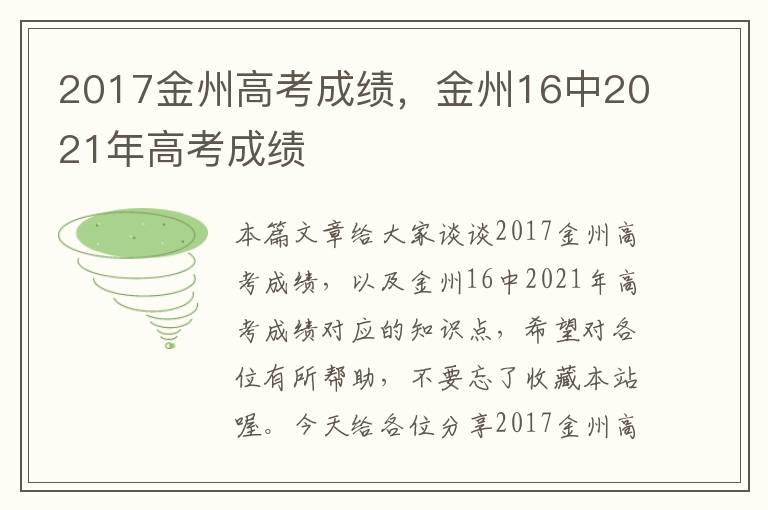 2017金州高考成绩，金州16中2021年高考成绩

本篇文章给大家谈谈2017金州高考成绩，以及金州16中2021年高考成绩对应的知识点，希望对各位有所帮助，不要忘了收藏本站喔。今天给各位分享2017金州高